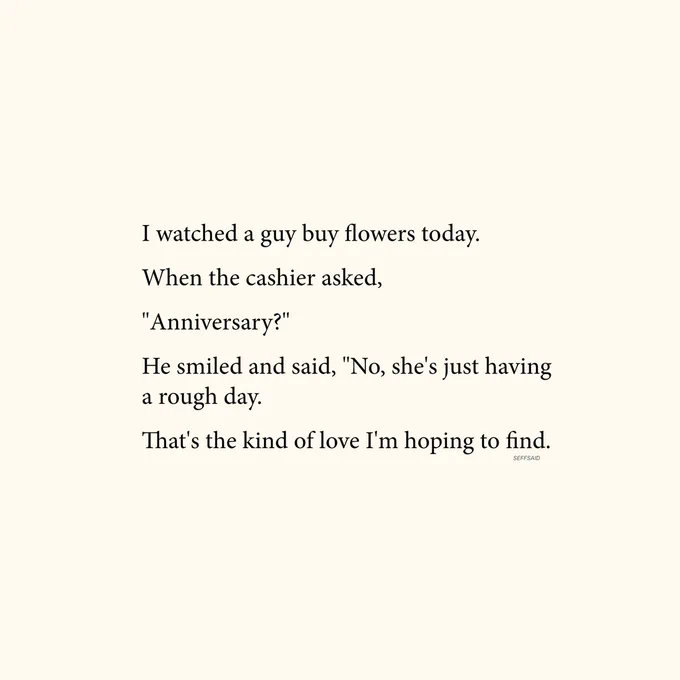 I watched a guy buy flowers today.

When the cashier asked,

"Anniversary?"

He smiled and said, "No, she's just having a rough day.

That's the kind of love I'm hoping to find.

SEFFSAID